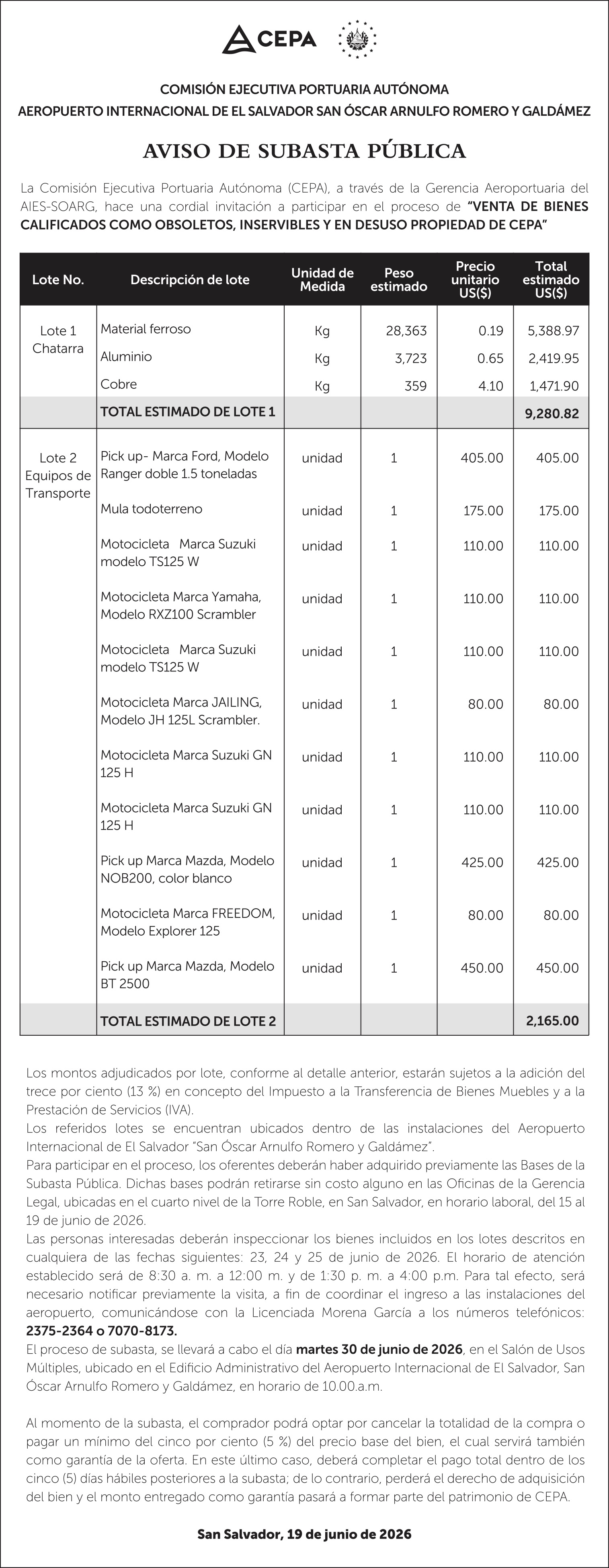 CEPA

COMISIÓN EJECUTIVA PORTUARIA AUTÓNOMA
AEROPUERTO INTERNACIONAL DE EL SALVADOR SAN ÓSCAR ARNULFO ROMERO Y GALDÁMEZ

AVISO DE SUBASTA PÚBLICA

La Comisión Ejecutiva Portuaria Autónoma (CEPA), a través de la Gerencia Aeroportuaria del AIES-SOARG, hace una cordial invitación a participar en el proceso de "VENTA DE BIENES CALIFICADOS COMO OBSOLETOS, INSERVIBLES Y EN DESUSO PROPIEDAD DE CEPA"

| Lote No. | Descripción de lote | Unidad de Medida | Peso estimado | Precio unitario US($) | Total estimado US($) |
|---|---|---|---|---|---|
| Lote 1 Chatarra | Material ferroso | Kg | 28,363 | 0.19 | 5,388.97 |
| | Aluminio | Kg | 3,723 | 0.65 | 2,419.95 |
| | Cobre | Kg | 359 | 4.10 | 1,471.90 |
| | TOTAL ESTIMADO DE LOTE 1 | | | | 9,280.82 |
| Lote 2 Equipos de Transporte | Pick up- Marca Ford, Modelo Ranger doble 1.5 toneladas | unidad | 1 | 405.00 | 405.00 |
| | Mula todoterreno | unidad | 1 | 175.00 | 175.00 |
| | Motocicleta Marca Suzuki modelo TS125 W | unidad | 1 | 110.00 | 110.00 |
| | Motocicleta Marca Yamaha, Modelo RXZ100 Scrambler | unidad | 1 | 110.00 | 110.00 |
| | Motocicleta Marca Suzuki modelo TS125 W | unidad | 1 | 110.00 | 110.00 |
| | Motocicleta Marca JAILING, Modelo JH 125L Scrambler. | unidad | 1 | 80.00 | 80.00 |
| | Motocicleta Marca Suzuki GN 125 H | unidad | 1 | 110.00 | 110.00 |
| | Motocicleta Marca Suzuki GN 125 H | unidad | 1 | 110.00 | 110.00 |
| | Pick up Marca Mazda, Modelo NOB200, color blanco | unidad | 1 | 425.00 | 425.00 |
| | Motocicleta Marca FREEDOM, Modelo Explorer 125 | unidad | 1 | 80.00 | 80.00 |
| | Pick up Marca Mazda, Modelo BT 2500 | unidad | 1 | 450.00 | 450.00 |
| | TOTAL ESTIMADO DE LOTE 2 | | | | 2,165.00 |

Los montos adjudicados por lote, conforme al detalle anterior, estarán sujetos a la adición del trece por ciento (13 %) en concepto del Impuesto a la Transferencia de Bienes Muebles y a la Prestación de Servicios (IVA).
Los referidos lotes se encuentran ubicados dentro de las instalaciones del Aeropuerto Internacional de El Salvador "San Óscar Arnulfo Romero y Galdámez".
Para participar en el proceso, los oferentes deberán haber adquirido previamente las Bases de la Subasta Pública. Dichas bases podrán retirarse sin costo alguno en las Oficinas de la Gerencia Legal, ubicadas en el cuarto nivel de la Torre Roble, en San Salvador, en horario laboral, del 15 al 19 de junio de 2026.
Las personas interesadas deberán inspeccionar los bienes incluidos en los lotes descritos en cualquiera de las fechas siguientes: 23, 24 y 25 de junio de 2026. El horario de atención establecido será de 8:30 a. m. a 12:00 m. y de 1:30 p. m. a 4:00 p.m. Para tal efecto, será necesario notificar previamente la visita, a fin de coordinar el ingreso a las instalaciones del aeropuerto, comunicándose con la Licenciada Morena García a los números telefónicos: 2375-2364 o 7070-8173.
El proceso de subasta, se llevará a cabo el día martes 30 de junio de 2026, en el Salón de Usos Múltiples, ubicado en el Edificio Administrativo del Aeropuerto Internacional de El Salvador, San Óscar Arnulfo Romero y Galdámez, en horario de 10.00.a.m.

Al momento de la subasta, el comprador podrá optar por cancelar la totalidad de la compra o pagar un mínimo del cinco por ciento (5 %) del precio base del bien, el cual servirá también como garantía de la oferta. En este último caso, deberá completar el pago total dentro de los cinco (5) días hábiles posteriores a la subasta; de lo contrario, perderá el derecho de adquisición del bien y el monto entregado como garantía pasará a formar parte del patrimonio de CEPA.

San Salvador, 19 de junio de 2026